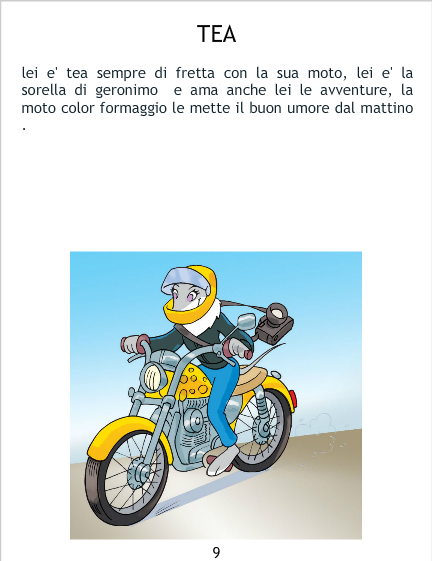 TEA

lei e' tea sempre di fretta con la sua moto, lei e' la sorella di geronimo e ama anche lei le avventure, la moto color formaggio le mette il buon umore dal mattino .

9